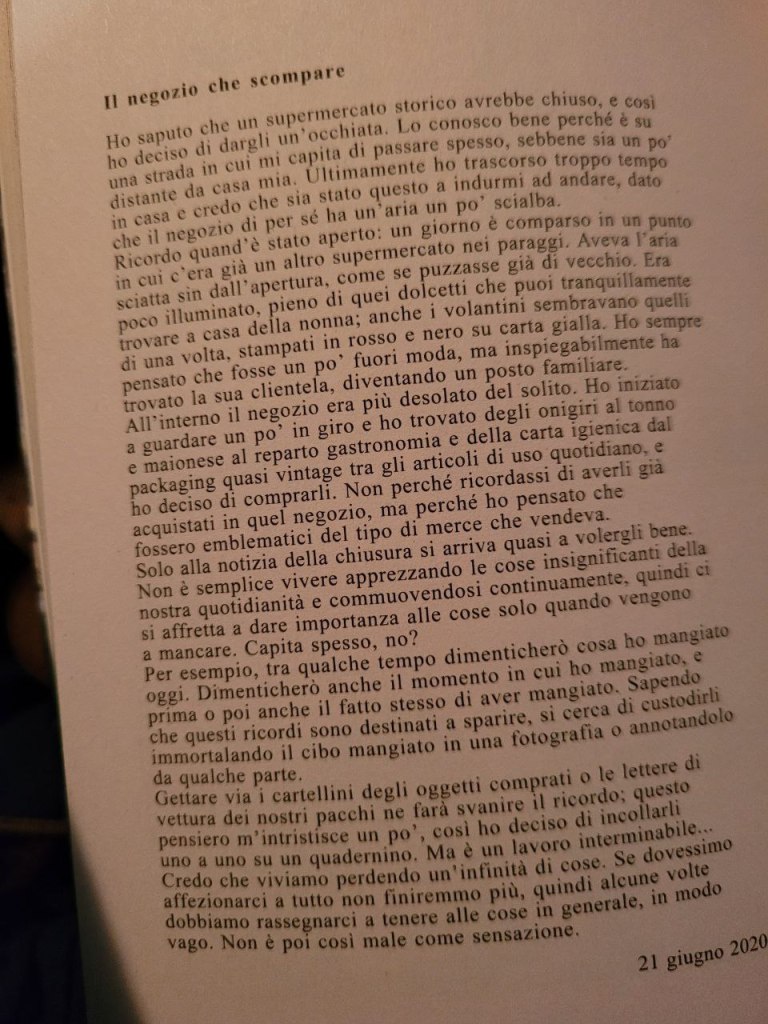 Il negozio che scompare

Ho saputo che un supermercato storico avrebbe chiuso, e così ho deciso di dargli un'occhiata. Lo conosco bene perché è su una strada in cui mi capita di passare spesso, sebbene sia un po' distante da casa mia. Ultimamente ho trascorso troppo tempo in casa e credo che sia stato questo a indurmi ad andare, dato che il negozio di per sé ha un'aria un po' scialba.
Ricordo quand'è stato aperto: un giorno è comparso in un punto in cui c'era già un altro supermercato nei paraggi. Aveva l'aria sciatta sin dall'apertura, come se puzzasse già di vecchio. Era poco illuminato, pieno di quei dolcetti che puoi tranquillamente trovare a casa della nonna; anche i volantini sembravano quelli di una volta, stampati in rosso e nero su carta gialla. Ho sempre pensato che fosse un po' fuori moda, ma inspiegabilmente ha trovato la sua clientela, diventando un posto familiare.
All'interno il negozio era più desolato del solito. Ho iniziato a guardare un po' in giro e ho trovato degli onigiri al tonno e maionese al reparto gastronomia e della carta igienica dal packaging quasi vintage tra gli articoli di uso quotidiano, e ho deciso di comprarli. Non perché ricordassi di averli già acquistati in quel negozio, ma perché ho pensato che fossero emblematici del tipo di merce che vendeva.
Solo alla notizia della chiusura si arriva quasi a volergli bene.
Non è semplice vivere apprezzando le cose insignificanti della nostra quotidianità e commuovendosi continuamente, quindi ci si affretta a dare importanza alle cose solo quando vengono a mancare. Capita spesso, no?
Per esempio, tra qualche tempo dimenticherò cosa ho mangiato oggi. Dimenticherò anche il momento in cui ho mangiato, e prima o poi anche il fatto stesso di aver mangiato. Sapendo che questi ricordi sono destinati a sparire, si cerca di custodirli immortalando il cibo mangiato in una fotografia o annotandolo da qualche parte.
Gettare via i cartellini degli oggetti comprati o le lettere di vettura dei nostri pacchi ne farà svanire il ricordo; questo pensiero m'intristisce un po', così ho deciso di incollarli uno a uno su un quadernino. Ma è un lavoro interminabile...
Credo che viviamo perdendo un'infinità di cose. Se dovessimo affezionarci a tutto non finiremmo più, quindi alcune volte dobbiamo rassegnarci a tenere alle cose in generale, in modo vago. Non è poi così male come sensazione.

21 giugno 2020